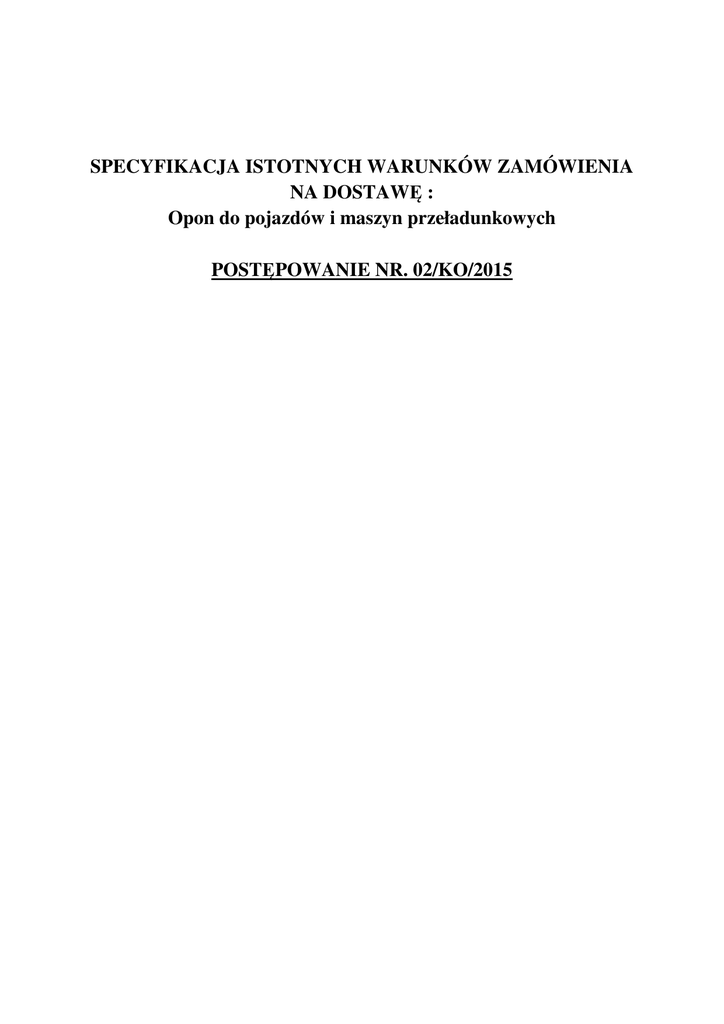 SPECYFIKACJA ISTOTNYCH WARUNKÓW ZAMÓWIENIA
NA DOSTAWĘ :
Opon do pojazdów i maszyn przeładunkowych

POSTĘPOWANIE NR. 02/KO/2015